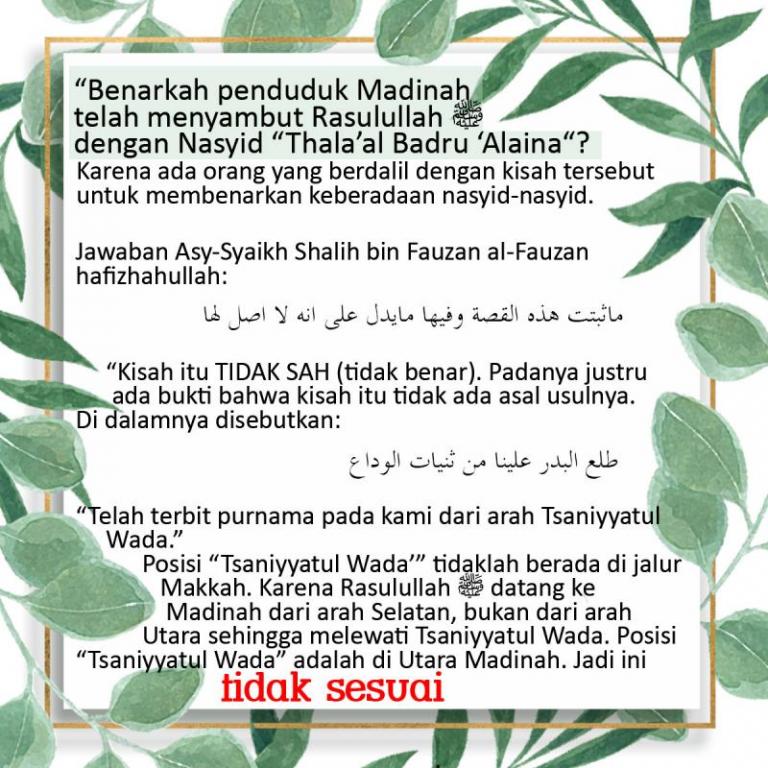 “Benarkah penduduk Madinah telah menyambut Rasulullah ﷺ dengan Nasyid “Thala’al Badru ‘Alaina“?
Karena ada orang yang berdalil dengan kisah tersebut untuk membenarkan keberadaan nasyid-nasyid.

Jawaban Asy-Syaikh Shalih bin Fauzan al-Fauzan hafizhahullah:

ماثبتت هذه القصة وفيها مايدل على انه لا اصل لها

“Kisah itu TIDAK SAH (tidak benar). Padanya justru ada bukti bahwa kisah itu tidak ada asal usulnya. Di dalamnya disebutkan:

طلع البدر علينا من ثنيات الوداع

“Telah terbit purnama pada kami dari arah Tsaniyyatul Wada.”
Posisi “Tsaniyyatul Wada’” tidaklah berada di jalur Makkah. Karena Rasulullah ﷺ datang ke Madinah dari arah Selatan, bukan dari arah Utara sehingga melewati Tsaniyyatul Wada. Posisi “Tsaniyyatul Wada” adalah di Utara Madinah. Jadi ini tidak sesuai